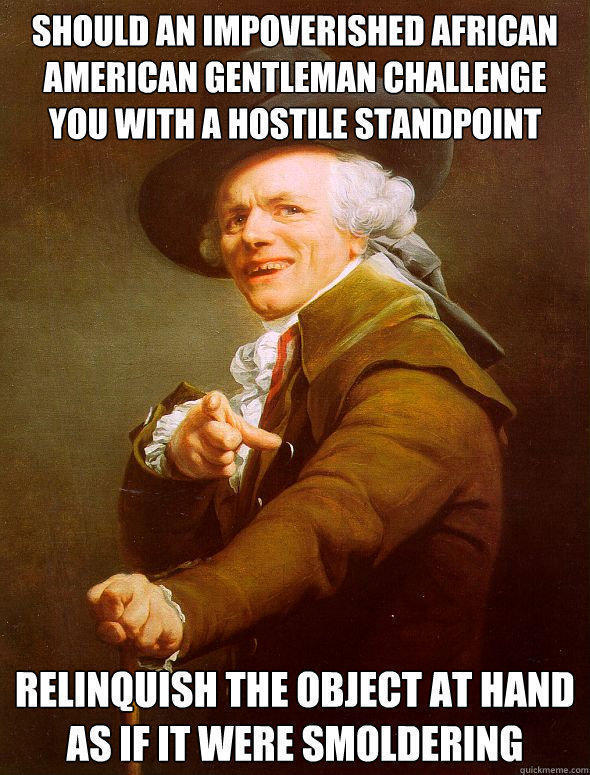 SHOULD AN IMPOVERISHED AFRICAN AMERICAN GENTLEMAN CHALLENGE YOU WITH A HOSTILE STANDPOINT

RELINQUISH THE OBJECT AT HAND AS IF IT WERE SMOLDERING

quickmeme.com